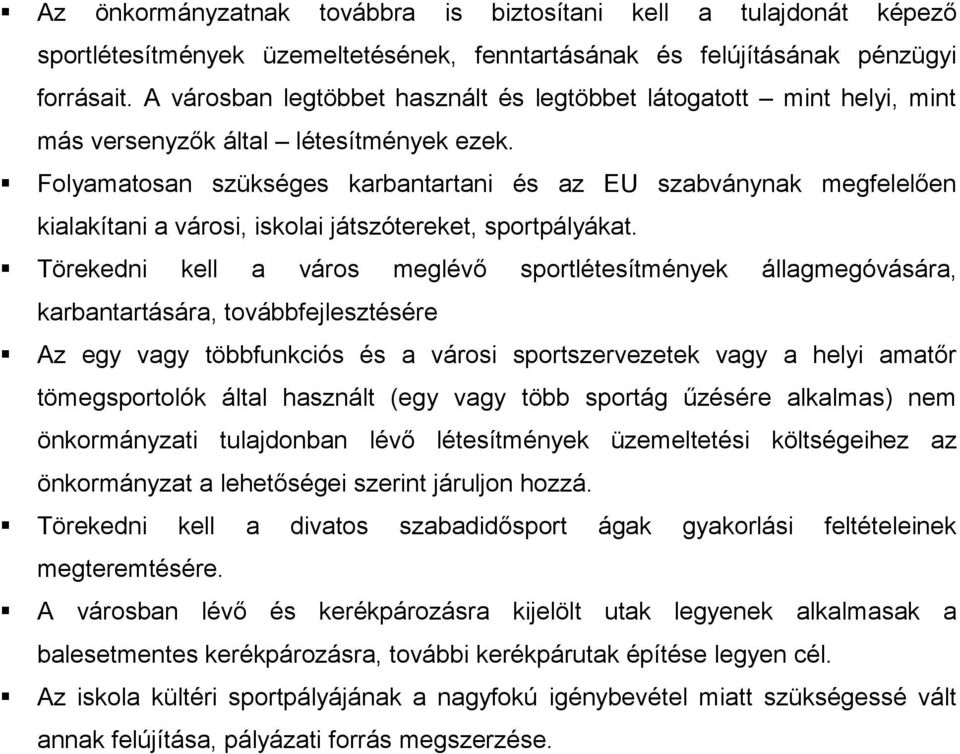 ▪ Az önkormányzatnak továbbra is biztosítani kell a tulajdonát képező sportlétesítmények üzemeltetésének, fenntartásának és felújításának pénzügyi forrásait. A városban legtöbbet használt és legtöbbet látogatott – mint helyi, mint más versenyzők által – létesítmények ezek.

▪ Folyamatosan szükséges karbantartani és az EU szabványnak megfelelően kialakítani a városi, iskolai játszótereket, sportpályákat.

▪ Törekedni kell a város meglévő sportlétesítmények állagmegóvására, karbantartására, továbbfejlesztésére

▪ Az egy vagy többfunkciós és a városi sportszervezetek vagy a helyi amatőr tömegsportolók által használt (egy vagy több sportág űzésére alkalmas) nem önkormányzati tulajdonban lévő létesítmények üzemeltetési költségeihez az önkormányzat a lehetőségei szerint járuljon hozzá.

▪ Törekedni kell a divatos szabadidősport ágak gyakorlási feltételeinek megteremtésére.

▪ A városban lévő és kerékpározásra kijelölt utak legyenek alkalmasak a balesetmentes kerékpározásra, további kerékpárutak építése legyen cél.

▪ Az iskola kültéri sportpályájának a nagyfokú igénybevétel miatt szükségessé vált annak felújítása, pályázati forrás megszerzése.